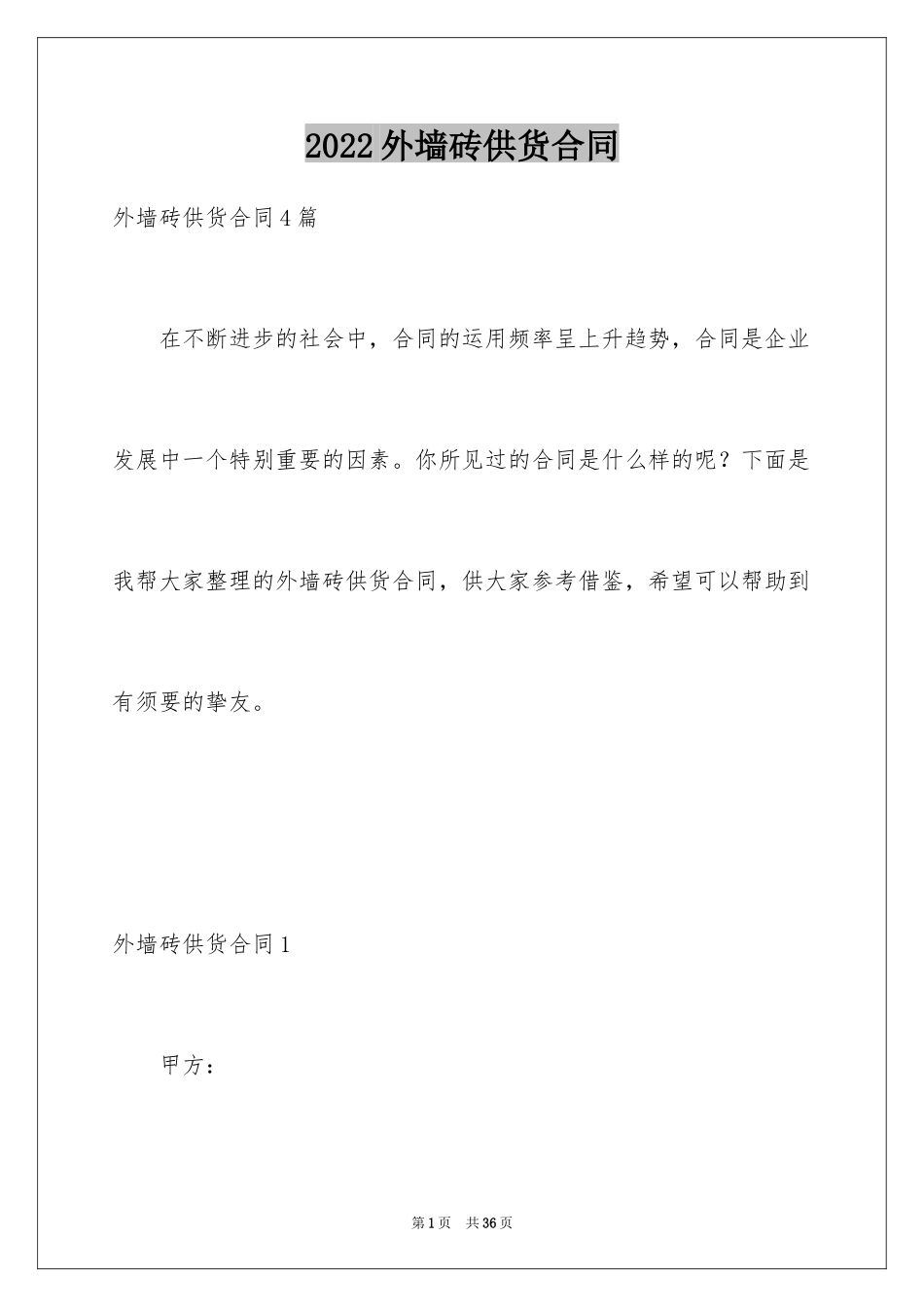 2022外墙砖供货合同

外墙砖供货合同4篇

在不断进步的社会中，合同的运用频率呈上升趋势，合同是企业发展中一个特别重要的因素。你所见过的合同是什么样的呢？下面是我帮大家整理的外墙砖供货合同，供大家参考借鉴，希望可以帮助到有须要的挚友。

外墙砖供货合同1

甲方：

第1页　共36页